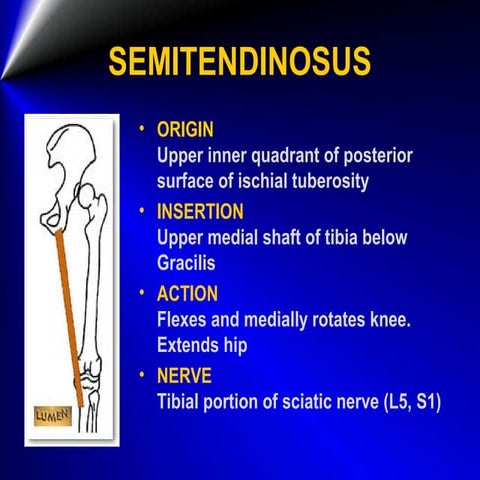 SEMITENDINOSUS

LUMEN

• ORIGIN
Upper inner quadrant of posterior surface of ischial tuberosity

• INSERTION
Upper medial shaft of tibia below Gracilis

• ACTION
Flexes and medially rotates knee. Extends hip

• NERVE
Tibial portion of sciatic nerve (L5, S1)